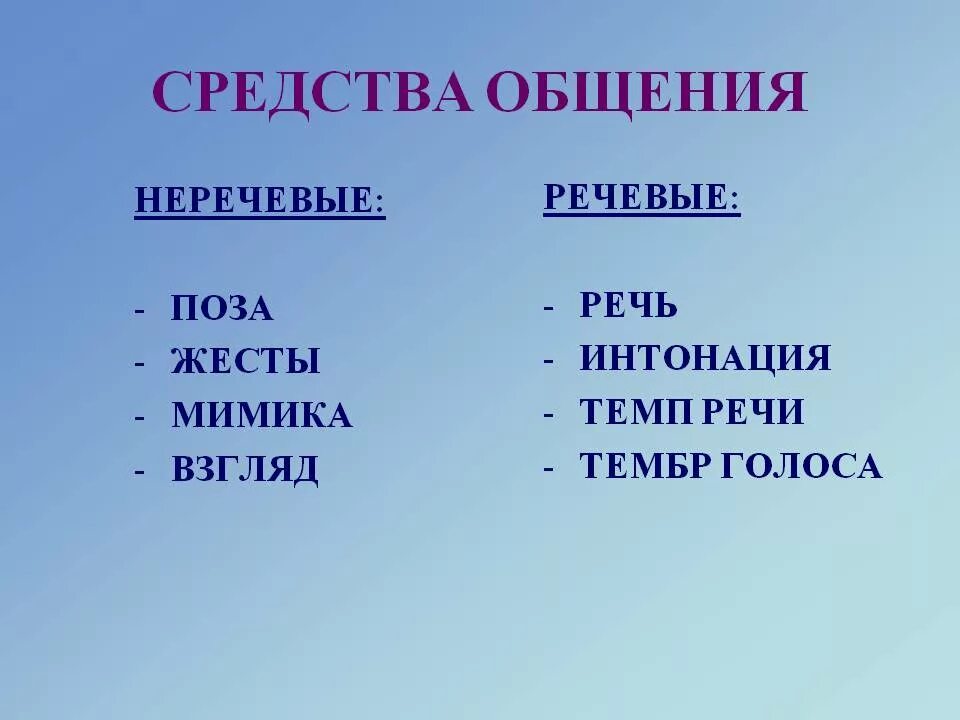 СРЕДСТВА ОБЩЕНИЯ

НЕРЕЧЕВЫЕ:

- ПОЗА
- ЖЕСТЫ
- МИМИКА
- ВЗГЛЯД

РЕЧЕВЫЕ:

- РЕЧЬ
- ИНТОНАЦИЯ
- ТЕМП РЕЧИ
- ТЕМБР ГОЛОСА